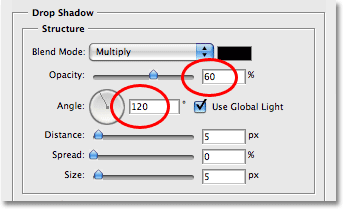 Drop Shadow

Structure

Blend Mode: Multiply

Opacity: 60 %

Angle: 120 ° Use Global Light

Distance: 5 px

Spread: 0 %

Size: 5 px